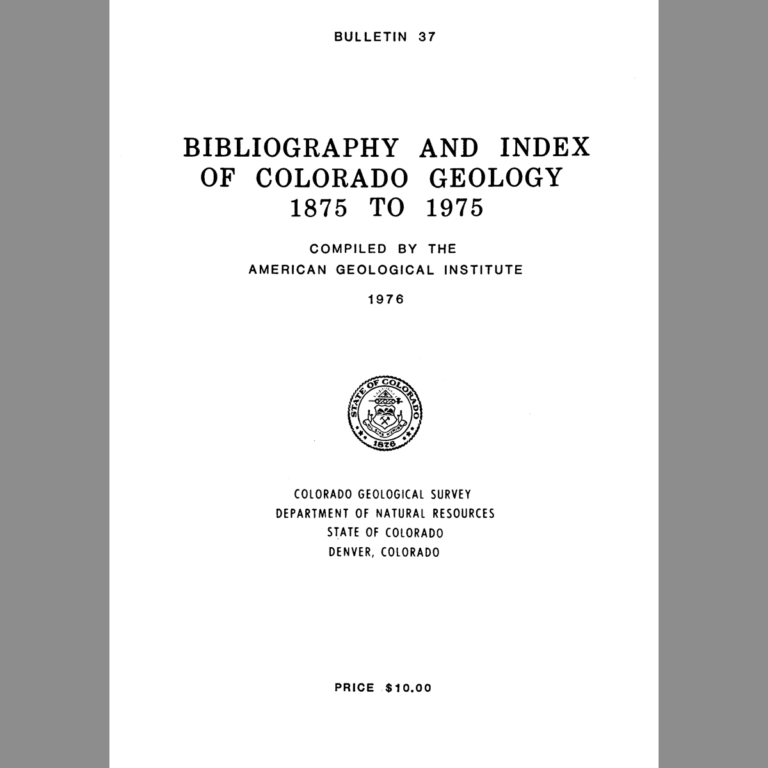 BULLETIN 37

BIBLIOGRAPHY AND INDEX OF COLORADO GEOLOGY 1875 TO 1975

COMPILED BY THE AMERICAN GEOLOGICAL INSTITUTE

1976

STATE OF COLORADO
1876

COLORADO GEOLOGICAL SURVEY
DEPARTMENT OF NATURAL RESOURCES
STATE OF COLORADO
DENVER, COLORADO

PRICE $10.00